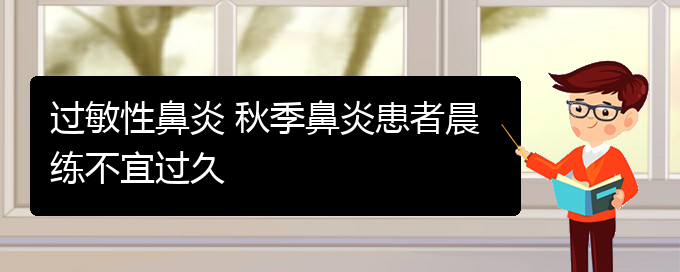 过敏性鼻炎 秋季鼻炎患者晨练不宜过久